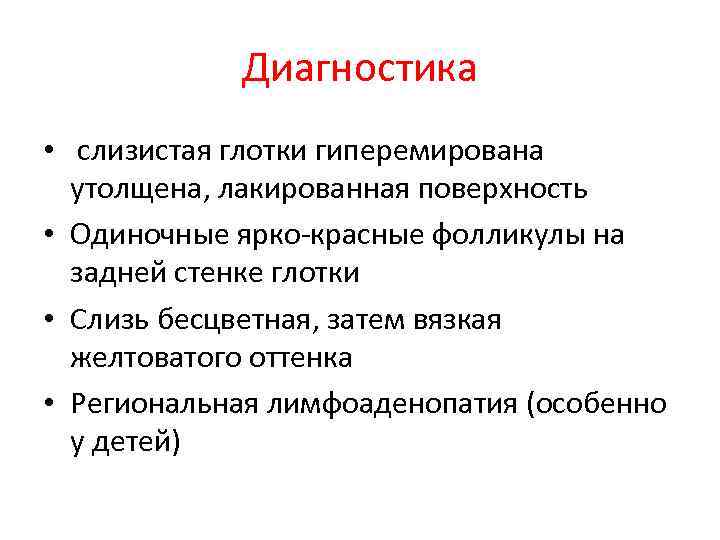 Диагностика

• слизистая глотки гиперемирована утолщена, лакированная поверхность
• Одиночные ярко-красные фолликулы на задней стенке глотки
• Слизь бесцветная, затем вязкая желтоватого оттенка
• Региональная лимфоаденопатия (особенно у детей)